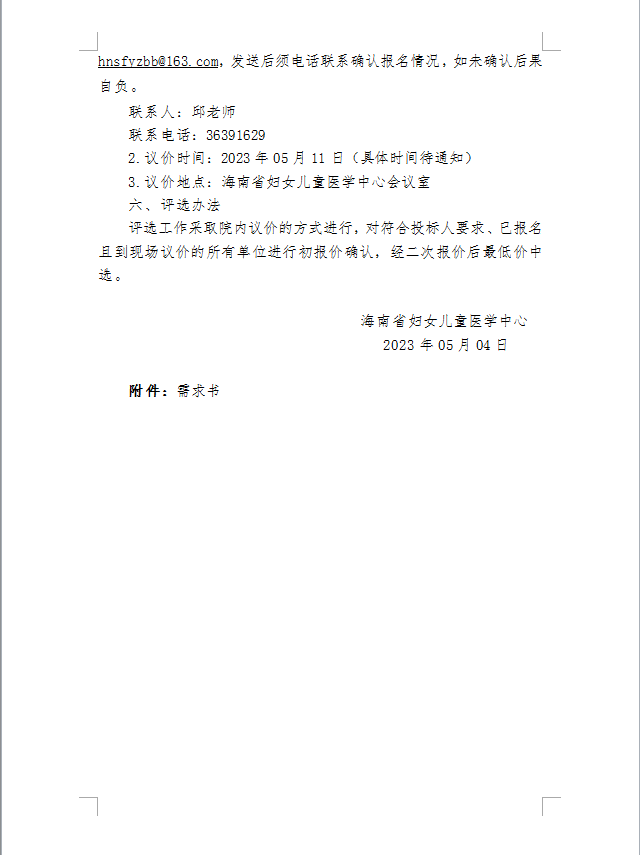 hnsfyzbb@163.com，发送后须电话联系确认报名情况，如未确认后果自负。

联系人：邱老师

联系电话：36391629

2.议价时间：2023 年 05 月 11 日（具体时间待通知）

3.议价地点：海南省妇女儿童医学中心会议室

六、评选办法

评选工作采取院内议价的方式进行，对符合投标人要求、已报名且到现场议价的所有单位进行初报价确认，经二次报价后最低价中选。

海南省妇女儿童医学中心

2023 年 05 月 04 日

附件：需求书